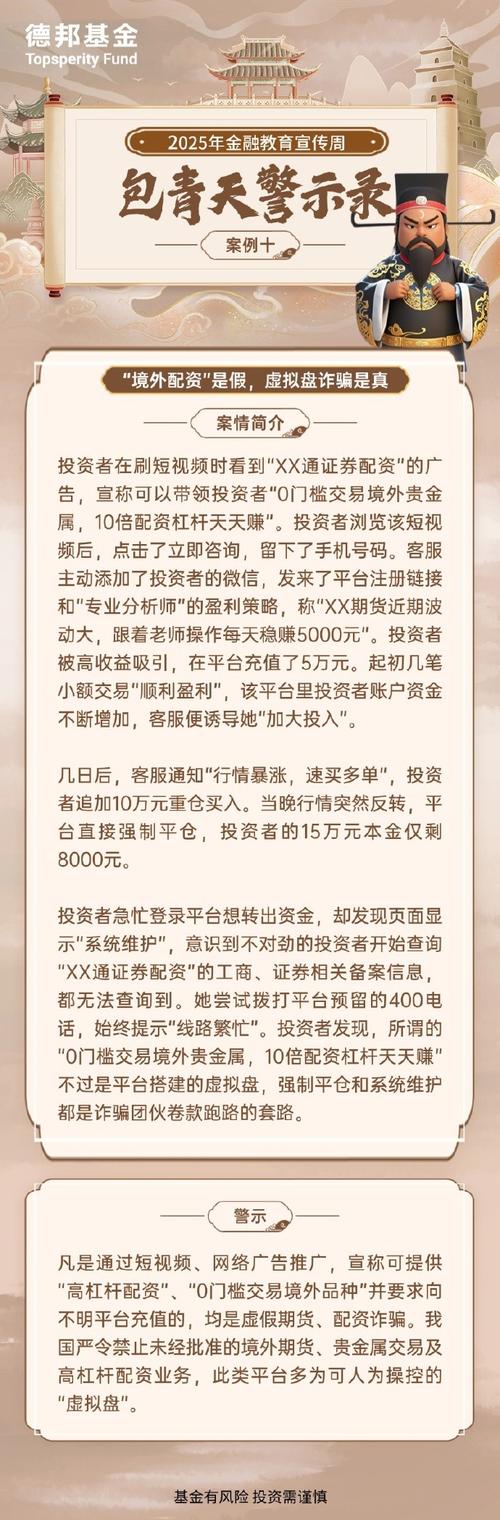 德邦基金
Topsperity Fund

2025年金融教育宣传周

包青天警示录

案例十

“境外配资”是假，虚拟盘诈骗是真

案情简介

投资者在刷短视频时看到“XX通证券配资”的广告，宣称可以带领投资者“0门槛交易境外贵金属，10倍配资杠杆天天赚”。投资者浏览该短视频后，点击了立即咨询，留下了手机号码。客服主动添加了投资者的微信，发来了平台注册链接和“专业分析师”的盈利策略，称“XX期货近期波动大，跟着老师操作每天稳赚5000元”。投资者被高收益吸引，在平台充值了5万元。起初几笔小额交易“顺利盈利”，该平台里投资者账户资金不断增加，客服便诱导她“加大投入”。

几日后，客服通知“行情暴涨，速买多单”，投资者追加10万元重仓买入。当晚行情突然反转，平台直接强制平仓，投资者的15万元本金仅剩8000元。

投资者急忙登录平台想转出资金，却发现页面显示“系统维护”，意识到不对劲的投资者开始查询“XX通证券配资”的工商、证券相关备案信息，都无法查询到。她尝试拨打平台预留的400电话，始终提示“线路繁忙”。投资者发现，所谓的“0门槛交易境外贵金属，10倍配资杠杆天天赚”不过是平台搭建的虚拟盘，强制平仓和系统维护都是诈骗团伙卷款跑路的套路。

警示

凡是通过短视频、网络广告推广，宣称可提供“高杠杆配资”、“0门槛交易境外品种”并要求向不明平台充值的，均是虚假期货、配资诈骗。我国严令禁止未经批准的境外期货、贵金属交易及高杠杆配资业务，此类平台多为可人为操控的“虚拟盘”。

基金有风险 投资需谨慎